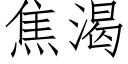 焦渴